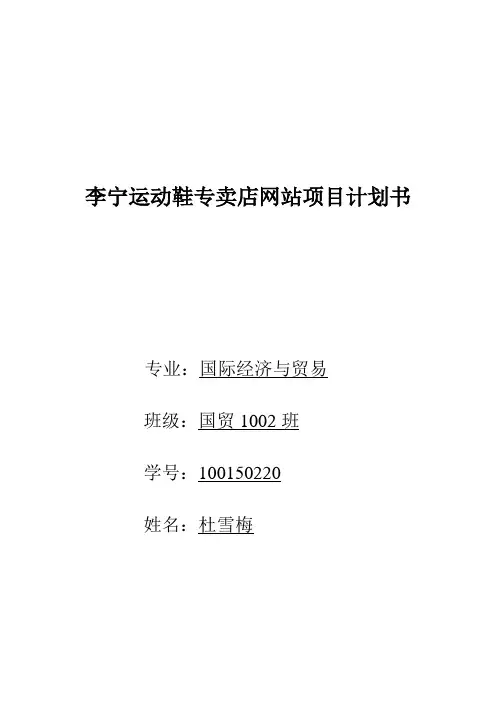 李宁运动鞋专卖店网站项目计划书

专业：国际经济与贸易

班级：国贸1002班

学号：100150220

姓名：杜雪梅